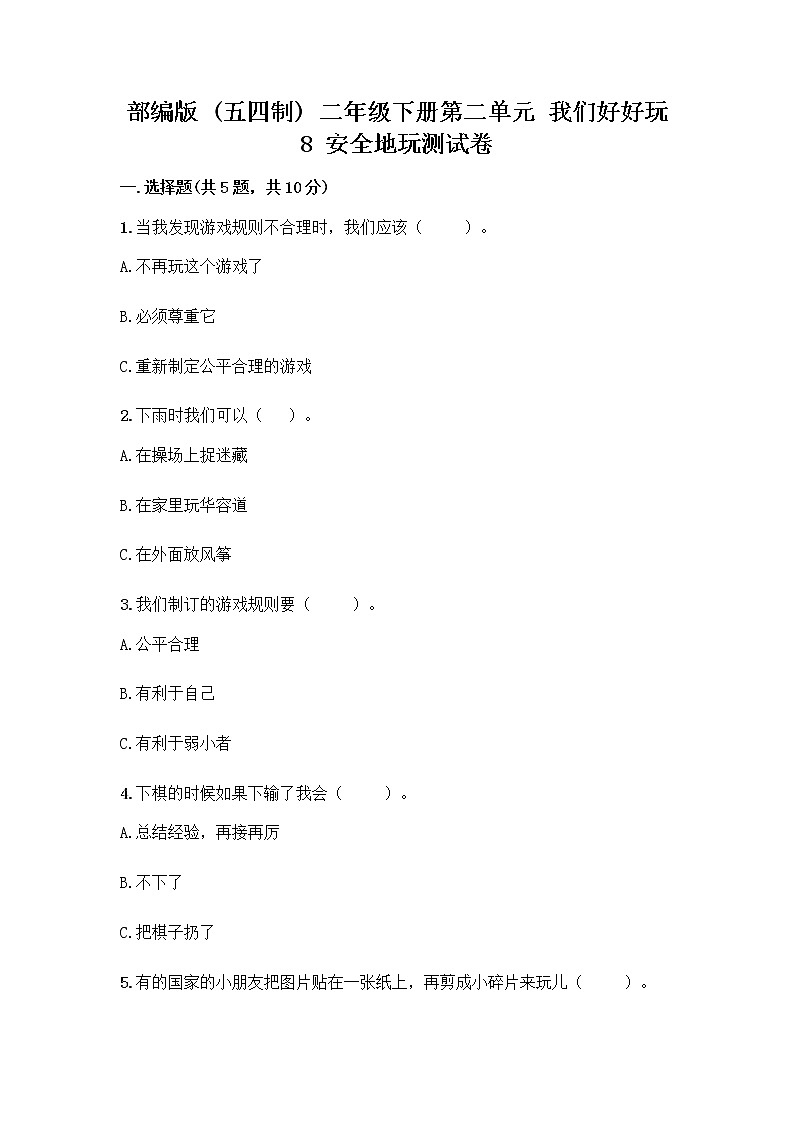 部编版（五四制）二年级下册第二单元 我们好好玩 8 安全地玩测试卷

一.选择题(共5题，共10分)

1.当我发现游戏规则不合理时，我们应该（　　）。

A.不再玩这个游戏了

B.必须尊重它

C.重新制定公平合理的游戏

2.下雨时我们可以（　）。

A.在操场上捉迷藏

B.在家里玩华容道

C.在外面放风筝

3.我们制订的游戏规则要（　　）。

A.公平合理

B.有利于自己

C.有利于弱小者

4.下棋的时候如果下输了我会（　　）。

A.总结经验，再接再厉

B.不下了

C.把棋子扔了

5.有的国家的小朋友把图片贴在一张纸上，再剪成小碎片来玩儿（　　）。